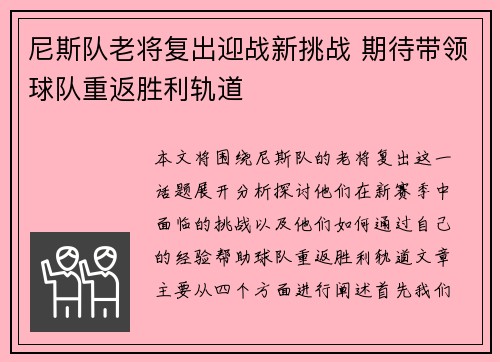 尼斯队老将复出迎战新挑战 期待带领球队重返胜利轨道

本文将围绕尼斯队的老将复出这一话题展开分析探讨他们在新赛季中面临的挑战以及他们如何通过自己的经验帮助球队重返胜利轨道文章主要从四个方面进行阐述首先我们